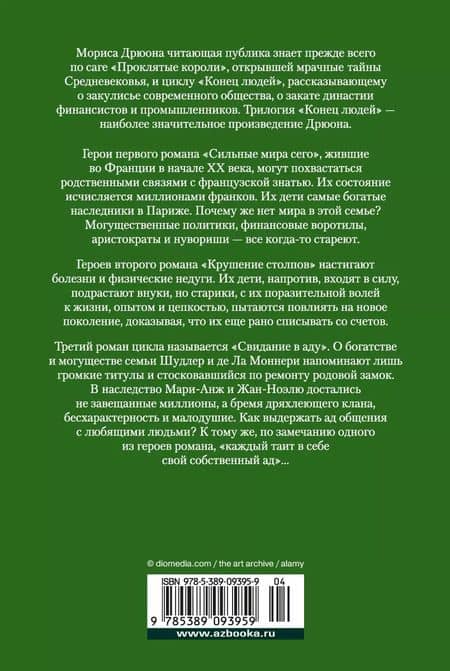 Мориса Дрюона читающая публика знает прежде всего по саге «Проклятые короли», открывшей мрачные тайны Средневековья, и циклу «Конец людей», рассказывающему о закулисье современного общества, о закате династии финансистов и промышленников. Трилогия «Конец людей» — наиболее значительное произведение Дрюона.

Герои первого романа «Сильные мира сего», жившие во Франции в начале XX века, могут похвастаться родственными связями с французской знатью. Их состояние исчисляется миллионами франков. Их дети самые богатые наследники в Париже. Почему же нет мира в этой семье? Могущественные политики, финансовые воротилы, аристократы и нувориши — все когда-то стареют.

Героев второго романа «Крушение столпов» настигают болезни и физические недуги. Их дети, напротив, входят в силу, подрастают внуки, но старики, с их поразительной волей к жизни, опытом и цепкостью, пытаются повлиять на новое поколение, доказывая, что их еще рано списывать со счетов.

Третий роман цикла называется «Свидание в аду». О богатстве и могуществе семьи Шудлер и де Ла Моннери напоминают лишь громкие титулы и стосковавшийся по ремонту родовой замок. В наследство Мари-Анж и Жан-Ноэлю достались не завещанные миллионы, а бремя дряхлеющего клана, бесхарактерность и малодушие. Как выдержать ад общения с любящими людьми? К тому же, по замечанию одного из героев романа, «каждый таит в себе свой собственный ад»...

© diomedia.com / the art archive / alamy

ISBN 978-5-389-09395-9 04

9 785389 093959

www.azbooka.ru